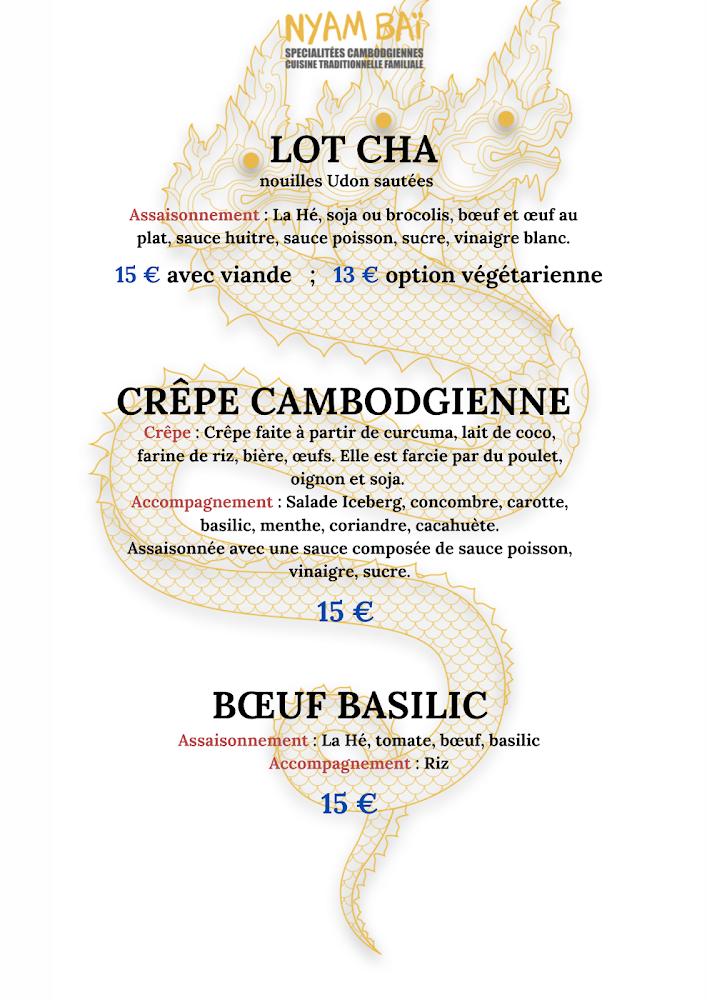 NYAM BAÏ
SPECIALITÉES CAMBODGIENNES
CUISINE TRADITIONNELLE FAMILIALE

LOT CHA
nouilles Udon sautées

Assaisonnement : La Hé, soja ou brocolis, bœuf et œuf au plat, sauce huitre, sauce poisson, sucre, vinaigre blanc.

15 € avec viande ; 13 € option végétarienne

CRÊPE CAMBODGIENNE
Crêpe : Crêpe faite à partir de curcuma, lait de coco, farine de riz, bière, œufs. Elle est farcie par du poulet, oignon et soja.
Accompagnement : Salade Iceberg, concombre, carotte, basilic, menthe, coriandre, cacahuète.
Assaisonnée avec une sauce composée de sauce poisson, vinaigre, sucre.

15 €

BŒUF BASILIC
Assaisonnement : La Hé, tomate, bœuf, basilic
Accompagnement : Riz

15 €